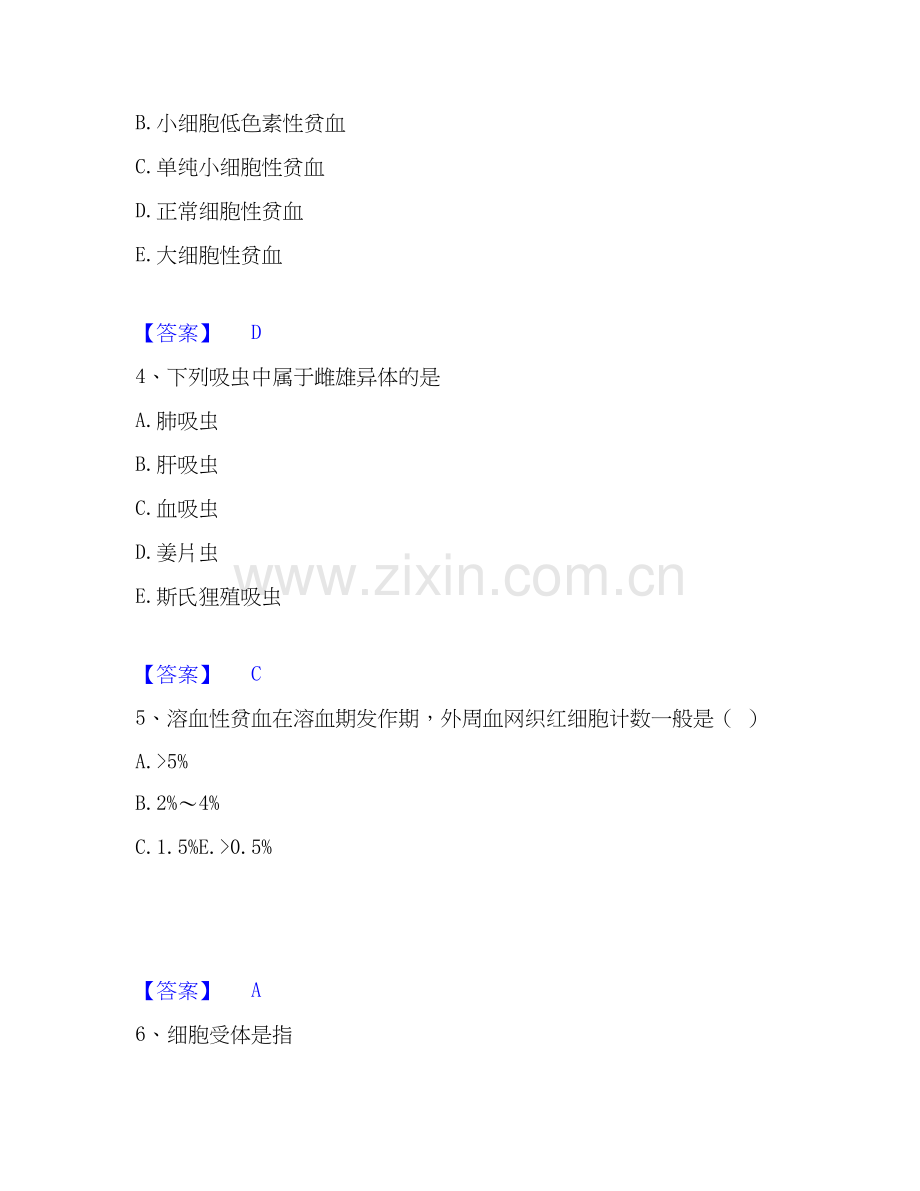 B.小细胞低色素性贫血

C.单纯小细胞性贫血

D.正常细胞性贫血

E.大细胞性贫血

【答案】 D

4、下列吸虫中属于雌雄异体的是

A.肺吸虫

B.肝吸虫

C.血吸虫

D.姜片虫

E.斯氏狸殖吸虫

【答案】 C

5、溶血性贫血在溶血期发作期，外周血网织红细胞计数一般是（ ）

A.>5%

B.2%～4%

C.1.5%E.>0.5%

【答案】 A

6、细胞受体是指

www.zixin.com.cn